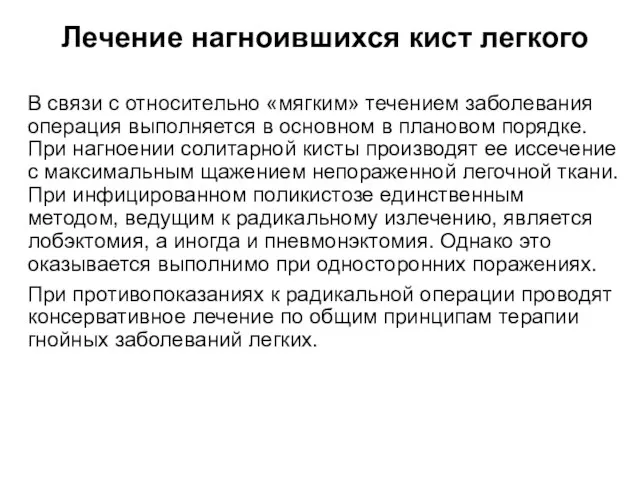 Лечение нагноившихся кист легкого

В связи с относительно «мягким» течением заболевания операция выполняется в основном в плановом порядке. При нагноении солитарной кисты производят ее иссечение с максимальным щажением непораженной легочной ткани. При инфицированном поликистозе единственным методом, ведущим к радикальному излечению, является лобэктомия, а иногда и пневмонэктомия. Однако это оказывается выполнимо при односторонних поражениях.

При противопоказаниях к радикальной операции проводят консервативное лечение по общим принципам терапии гнойных заболеваний легких.